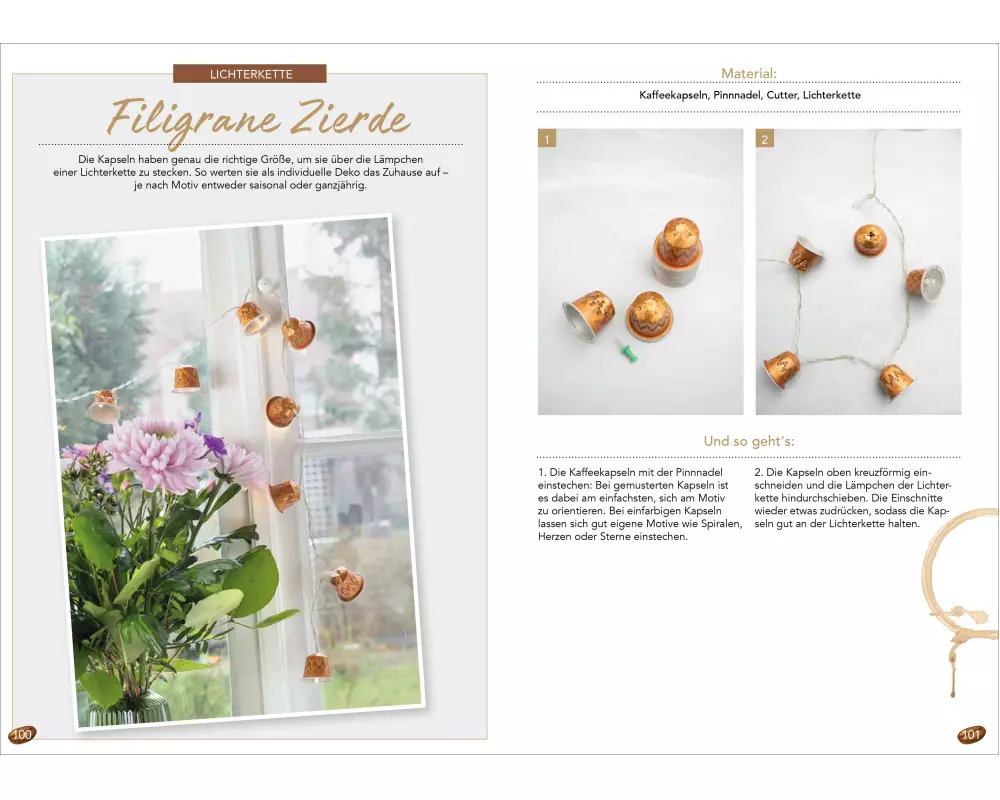 LICHTERKETTE

Filigrane Zierde

Die Kapseln haben genau die richtige Größe, um sie über die Lämpchen einer Lichterkette zu stecken. So werten sie als individuelle Deko das Zuhause auf – je nach Motiv entweder saisonal oder ganzjährig.

100

Material:

Kaffeekapseln, Pinnnadel, Cutter, Lichterkette

1

2

Und so geht's:

1. Die Kaffeekapseln mit der Pinnnadel einstechen: Bei gemusterten Kapseln ist es dabei am einfachsten, sich am Motiv zu orientieren. Bei einfarbigen Kapseln lassen sich gut eigene Motive wie Spiralen, Herzen oder Sterne einstechen.

2. Die Kapseln oben kreuzförmig einschneiden und die Lämpchen der Lichterkette hindurchschieben. Die Einschnitte wieder etwas zudrücken, sodass die Kapseln gut an der Lichterkette halten.

101